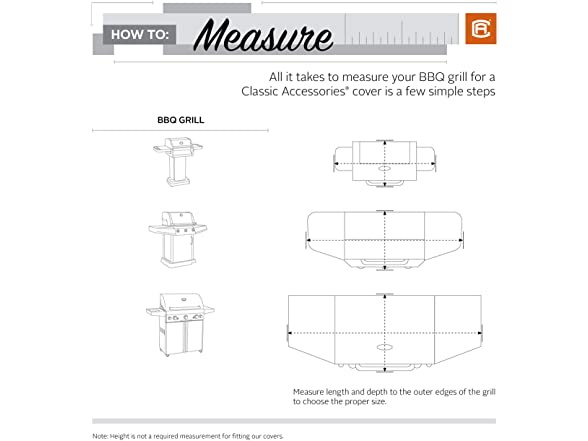 HOW TO: Measure

All it takes to measure your BBQ grill for a Classic Accessories® cover is a few simple steps

BBQ GRILL

Measure length and depth to the outer edges of the grill to choose the proper size.

Note: Height is not a required measurement for fitting our covers.